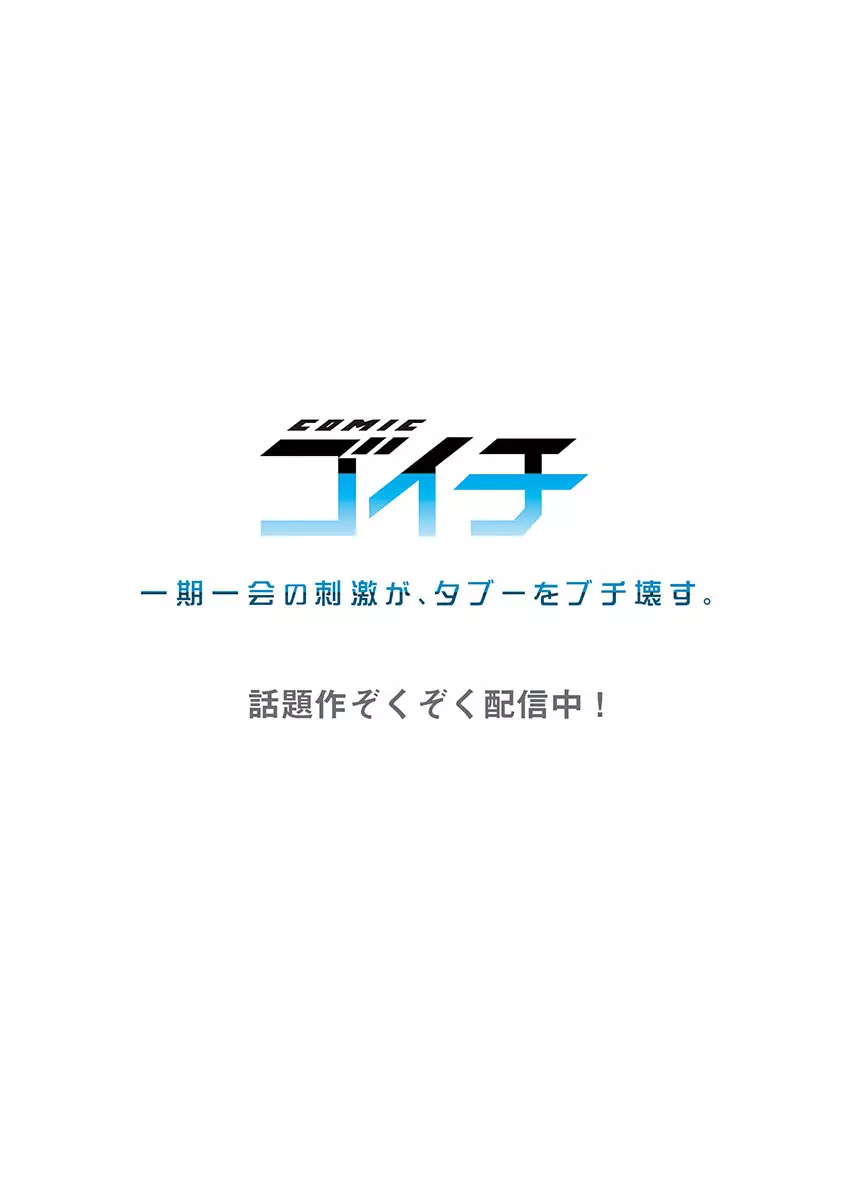 COMIC
ゴイチ

一期一会の刺激が、タブーをブチ壊す。

話題作ぞくぞく配信中！